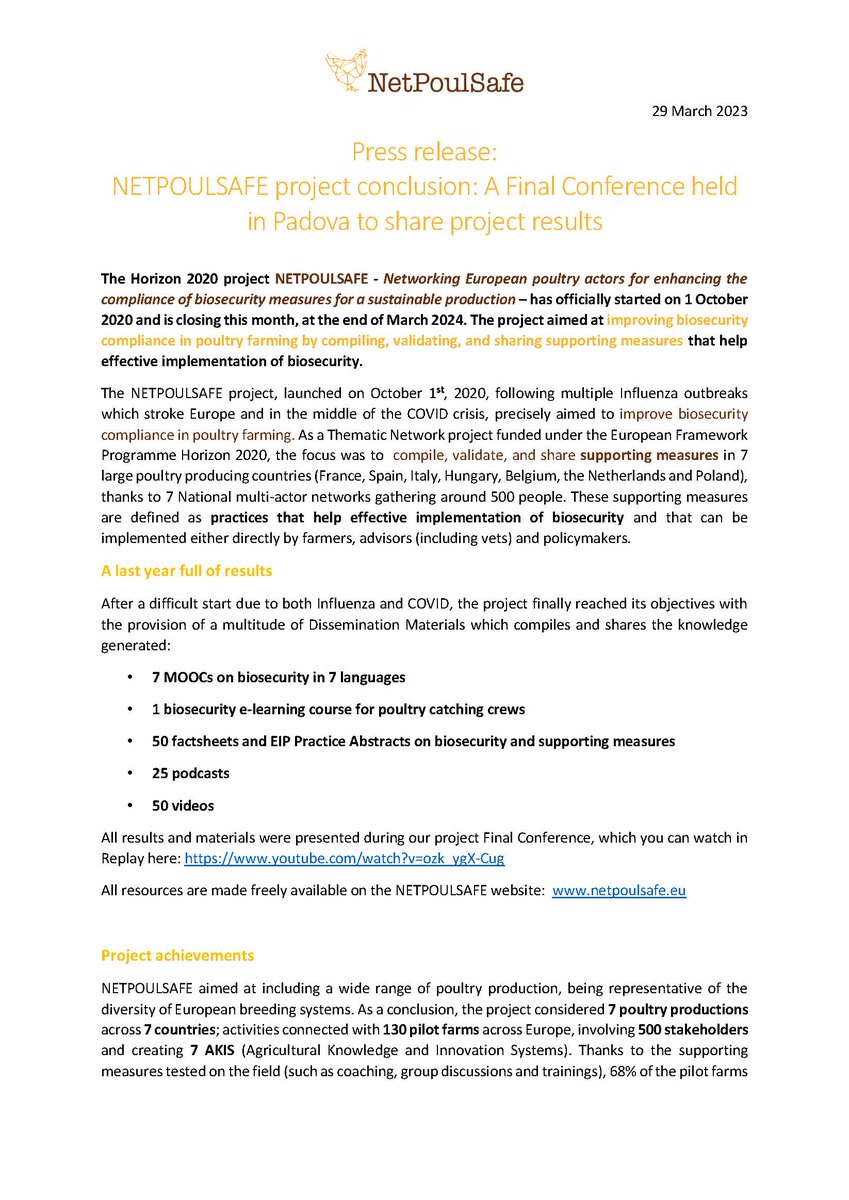 NetPoulSafe

29 March 2023

Press release:
NETPOULSAFE project conclusion: A Final Conference held in Padova to share project results

The Horizon 2020 project NETPOULSAFE - Networking European poultry actors for enhancing the compliance of biosecurity measures for a sustainable production – has officially started on 1 October 2020 and is closing this month, at the end of March 2024. The project aimed at improving biosecurity compliance in poultry farming by compiling, validating, and sharing supporting measures that help effective implementation of biosecurity.

The NETPOULSAFE project, launched on October 1$^{st}$, 2020, following multiple Influenza outbreaks which stroke Europe and in the middle of the COVID crisis, precisely aimed to improve biosecurity compliance in poultry farming. As a Thematic Network project funded under the European Framework Programme Horizon 2020, the focus was to compile, validate, and share supporting measures in 7 large poultry producing countries (France, Spain, Italy, Hungary, Belgium, the Netherlands and Poland), thanks to 7 National multi-actor networks gathering around 500 people. These supporting measures are defined as practices that help effective implementation of biosecurity and that can be implemented either directly by farmers, advisors (including vets) and policymakers.

A last year full of results

After a difficult start due to both Influenza and COVID, the project finally reached its objectives with the provision of a multitude of Dissemination Materials which compiles and shares the knowledge generated:

• 7 MOOCs on biosecurity in 7 languages
• 1 biosecurity e-learning course for poultry catching crews
• 50 factsheets and EIP Practice Abstracts on biosecurity and supporting measures
• 25 podcasts
• 50 videos

All results and materials were presented during our project Final Conference, which you can watch in Replay here: https://www.youtube.com/watch?v=ozk_ygX-Cug

All resources are made freely available on the NETPOULSAFE website: www.netpoulsafe.eu

Project achievements

NETPOULSAFE aimed at including a wide range of poultry production, being representative of the diversity of European breeding systems. As a conclusion, the project considered 7 poultry productions across 7 countries; activities connected with 130 pilot farms across Europe, involving 500 stakeholders and creating 7 AKIS (Agricultural Knowledge and Innovation Systems). Thanks to the supporting measures tested on the field (such as coaching, group discussions and trainings), 68% of the pilot farms